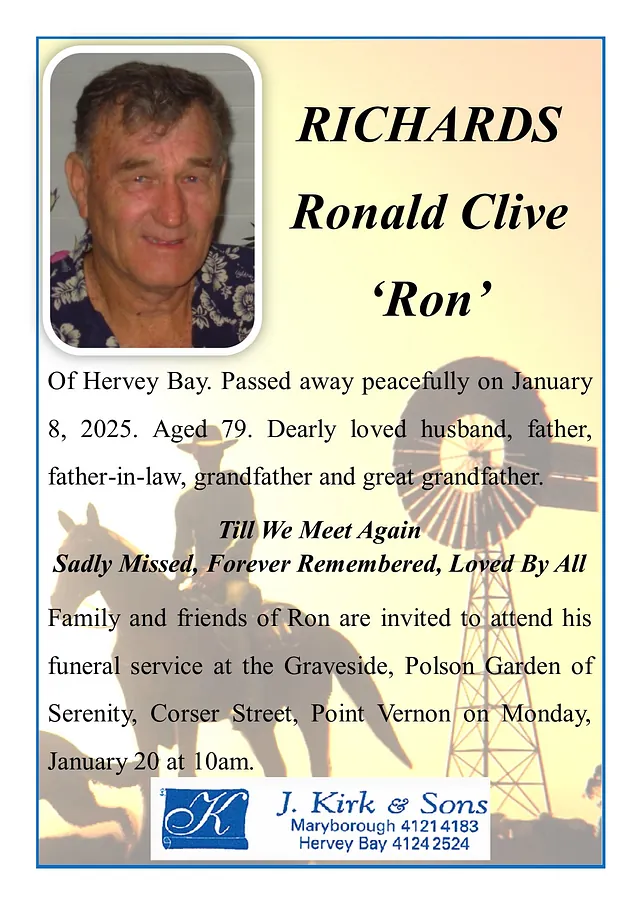 RICHARDS
Ronald Clive
‘Ron’

Of Hervey Bay. Passed away peacefully on January 8, 2025. Aged 79. Dearly loved husband, father, father-in-law, grandfather and great grandfather.

Till We Meet Again
Sadly Missed, Forever Remembered, Loved By All

Family and friends of Ron are invited to attend his funeral service at the Graveside, Polson Garden of Serenity, Corser Street, Point Vernon on Monday, January 20 at 10am.

K
J. Kirk & Sons
Maryborough 4121 4183
Hervey Bay 4124 2524